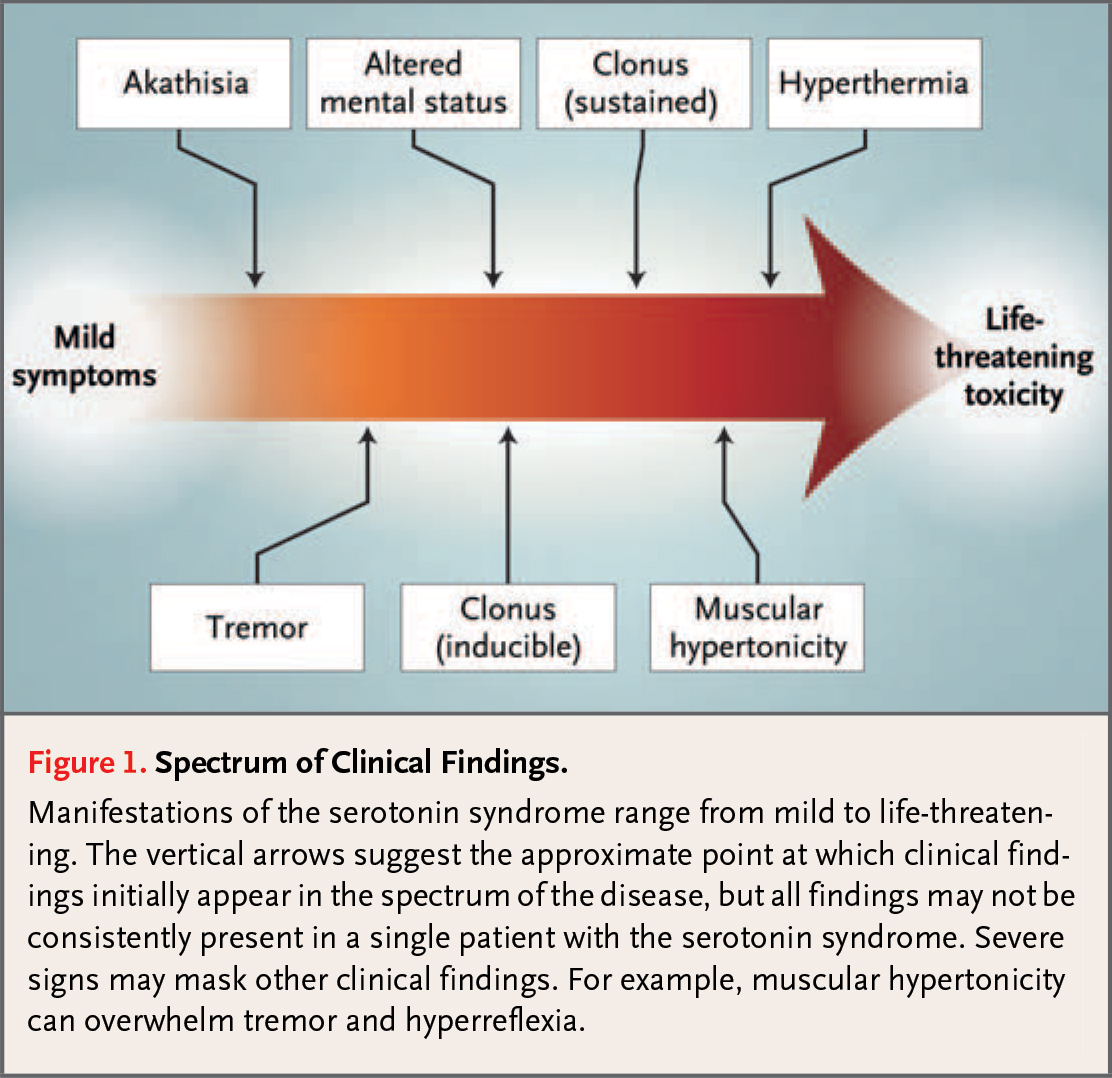 Akathisia

Altered mental status

Clonus (sustained)

Hyperthermia

Mild symptoms

Life-threatening toxicity

Tremor

Clonus (inducible)

Muscular hypertonicity

Figure 1. Spectrum of Clinical Findings.

Manifestations of the serotonin syndrome range from mild to life-threatening. The vertical arrows suggest the approximate point at which clinical findings initially appear in the spectrum of the disease, but all findings may not be consistently present in a single patient with the serotonin syndrome. Severe signs may mask other clinical findings. For example, muscular hypertonicity can overwhelm tremor and hyperreflexia.